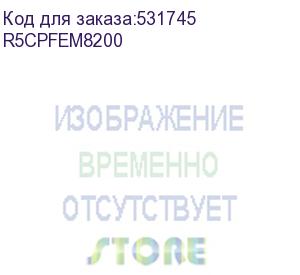 Код для заказа:531745
R5CPFEM8200

ИЗОБРАЖЕНИЕ
ВРЕМЕННО
ОТСУТСТВУЕТ
STORE